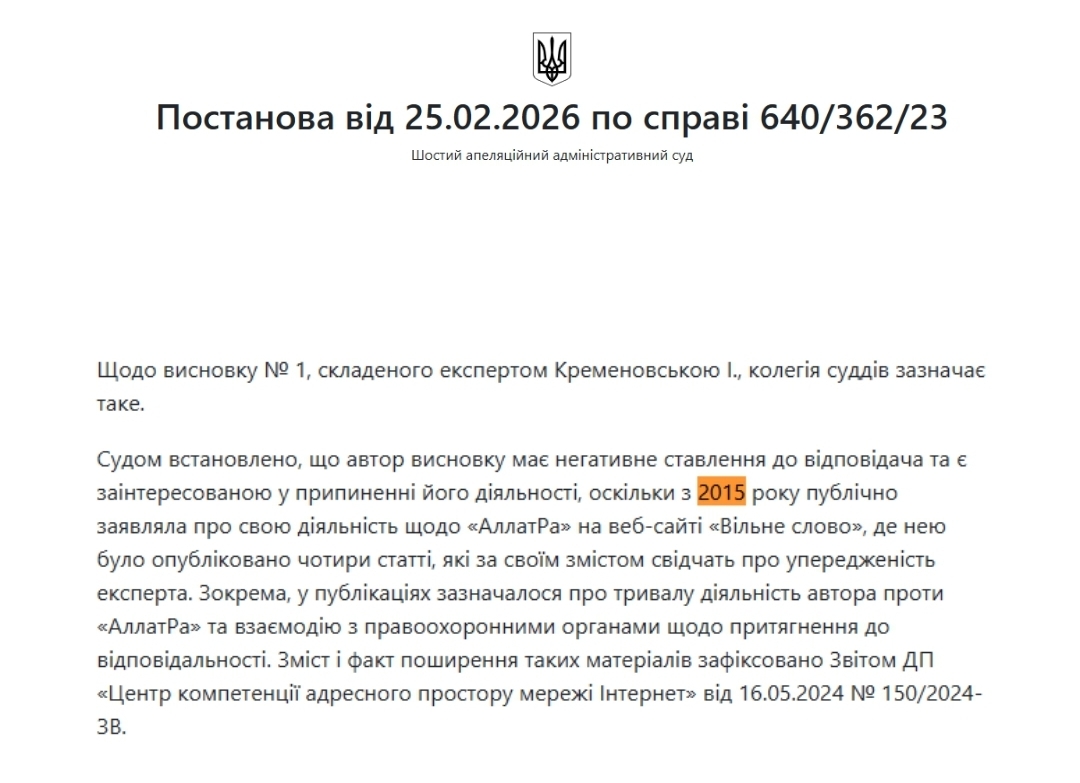 Постанова від 25.02.2026 по справі 640/362/23

Шостий апеляційний адміністративний суд

Щодо висновку № 1, складеного експертом Кременовською І., колегія суддів зазначає таке.

Судом встановлено, що автор висновку має негативне ставлення до відповідача та є заінтересованою у припиненні його діяльності, оскільки з 2015 року публічно заявляла про свою діяльність щодо «АллатРа» на веб-сайті «Вільне слово», де нею було опубліковано чотири статті, які за своїм змістом свідчать про упередженість експерта. Зокрема, у публікаціях зазначалося про тривалу діяльність автора проти «АллатРа» та взаємодію з правоохоронними органами щодо притягнення до відповідальності. Зміст і факт поширення таких матеріалів зафіксовано Звітом ДП «Центр компетенції адресного простору мережі Інтернет» від 16.05.2024 № 150/2024-ЗВ.